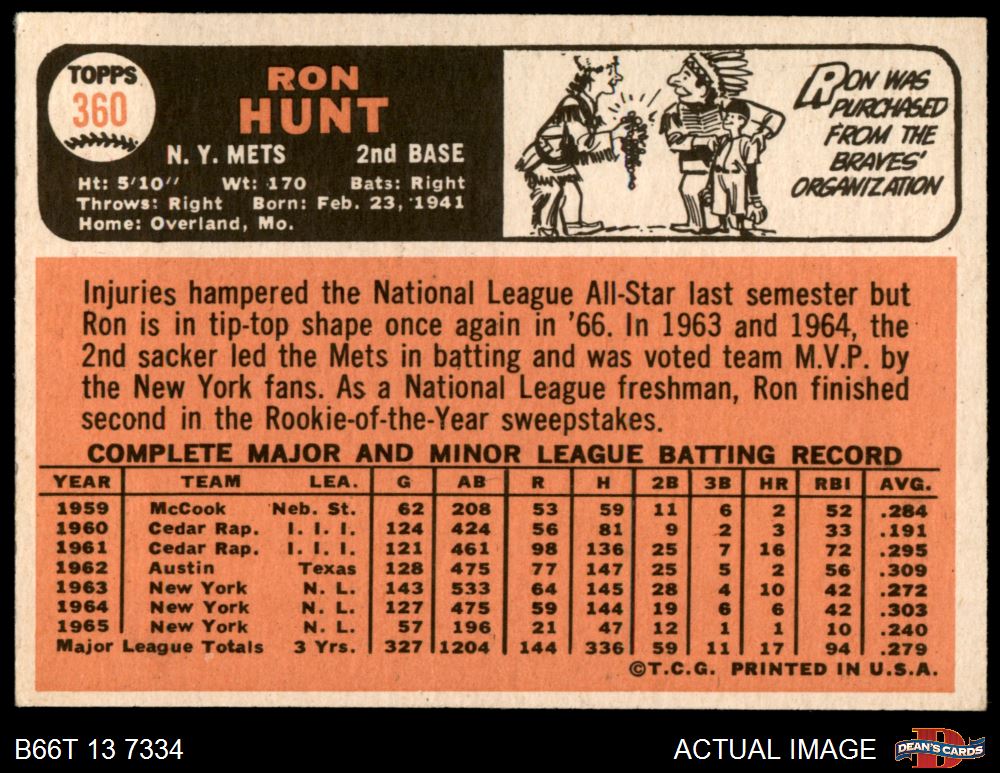 TOPPS
360

RON
HUNT

N. Y. METS 2nd BASE

Ht: 5'10" Wt: 170 Bats: Right
Throws: Right Born: Feb. 23, 1941
Home: Overland, Mo.

RON WAS PURCHASED FROM THE BRAVES' ORGANIZATION

Injuries hampered the National League All-Star last semester but Ron is in tip-top shape once again in '66. In 1963 and 1964, the 2nd sacker led the Mets in batting and was voted team M.V.P. by the New York fans. As a National League freshman, Ron finished second in the Rookie-of-the-Year sweepstakes.

COMPLETE MAJOR AND MINOR LEAGUE BATTING RECORD

| YEAR | TEAM | LEA. | G | AB | R | H | 2B | 3B | HR | RBI | AVG. |
|---|---|---|---|---|---|---|---|---|---|---|---|
| 1959 | McCook | Neb. St. | 62 | 208 | 53 | 59 | 11 | 6 | 2 | 52 | .284 |
| 1960 | Cedar Rap. | I. I. I. | 124 | 424 | 56 | 81 | 9 | 2 | 3 | 33 | .191 |
| 1961 | Cedar Rap. | I. I. I. | 121 | 461 | 98 | 136 | 25 | 7 | 16 | 72 | .295 |
| 1962 | Austin | Texas | 128 | 475 | 77 | 147 | 25 | 5 | 2 | 56 | .309 |
| 1963 | New York | N. L. | 143 | 533 | 64 | 145 | 28 | 4 | 10 | 42 | .272 |
| 1964 | New York | N. L. | 127 | 475 | 59 | 144 | 19 | 6 | 6 | 42 | .303 |
| 1965 | New York | N. L. | 57 | 196 | 21 | 47 | 12 | 1 | 1 | 10 | .240 |
| Major League Totals | | 3 Yrs. | 327 | 1204 | 144 | 336 | 59 | 11 | 17 | 94 | .279 |

©T.C.G. PRINTED IN U.S.A.

B66T 13 7334
ACTUAL IMAGE
DEAN'S CARDS